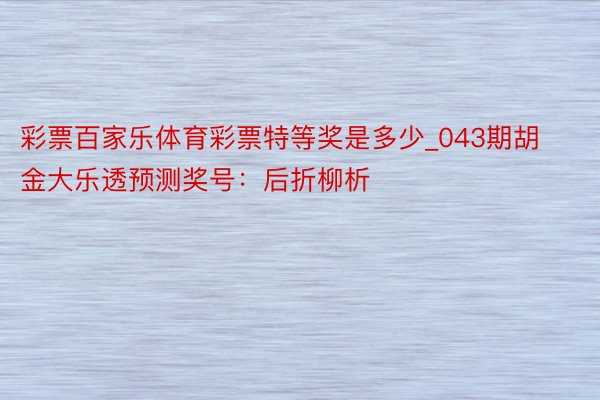 彩票百家乐体育彩票特等奖是多少_043期胡金大乐透预测奖号：后折柳析